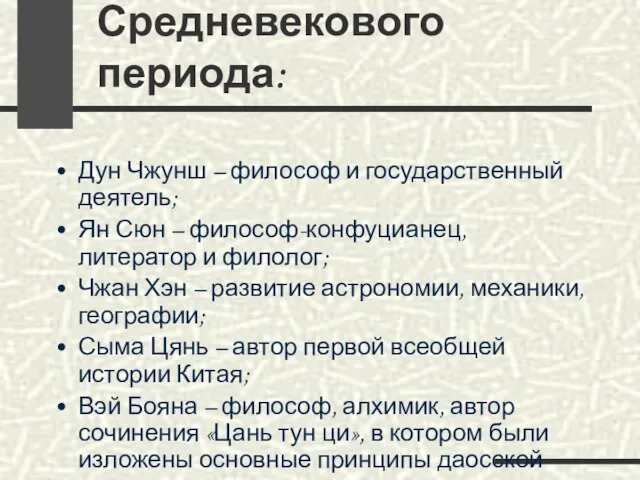 Средневекового периода:

• Дун Чжунш – философ и государственный деятель;
• Ян Сюн – философ-конфуцианец, литератор и филолог;
• Чжан Хэн – развитие астрономии, механики, географии;
• Сыма Цянь – автор первой всеобщей истории Китая;
• Вэй Бояна – философ, алхимик, автор сочинения «Цань тун ци», в котором были изложены основные принципы даосской